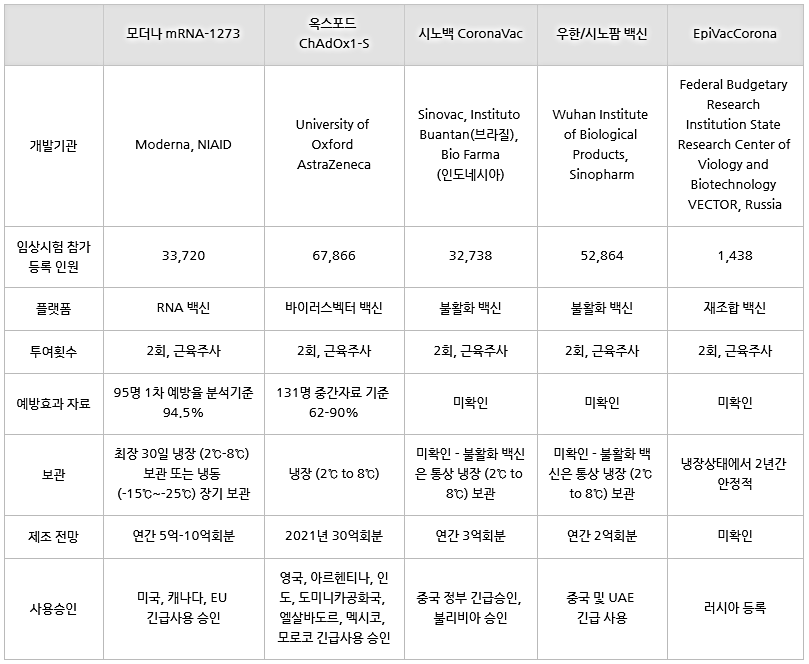 | | 모더나 mRNA-1273 | 옥스포드 ChAdOx1-S | 시노백 CoronaVac | 우한/시노팜 백신 | EpiVacCorona |
|---|---|---|---|---|---|
| 개발기관 | Moderna, NIAID | University of Oxford AstraZeneca | Sinovac, Instituto Buantan(브라질), Bio Farma (인도네시아) | Wuhan Institute of Biological Products, Sinopharm | Federal Budgetary Research Institution State Research Center of Viology and Biotechnology VECTOR, Russia |
| 임상시험 참가 등록 인원 | 33,720 | 67,866 | 32,738 | 52,864 | 1,438 |
| 플랫폼 | RNA 백신 | 바이러스벡터 백신 | 불활화 백신 | 불활화 백신 | 재조합 백신 |
| 투여횟수 | 2회, 근육주사 | 2회, 근육주사 | 2회, 근육주사 | 2회, 근육주사 | 2회, 근육주사 |
| 예방효과 자료 | 95명 1차 예방율 분석기준 94.5% | 131명 중간자료 기준 62-90% | 미확인 | 미확인 | 미확인 |
| 보관 | 최장 30일 냉장 (2℃-8℃) 보관 또는 냉동 (-15℃~-25℃) 장기 보관 | 냉장 (2℃ to 8℃) | 미확인 - 불활화 백신은 통상 냉장 (2℃ to 8℃) 보관 | 미확인 - 불활화 백신은 통상 냉장 (2℃ to 8℃) 보관 | 냉장상태에서 2년간 안정적 |
| 제조 전망 | 연간 5억-10억회분 | 2021년 30억회분 | 연간 3억회분 | 연간 2억회분 | 미확인 |
| 사용승인 | 미국, 캐나다, EU 긴급사용 승인 | 영국, 아르헨티나, 인도, 도미니카공화국, 엘살바도르, 멕시코, 모로코 긴급사용 승인 | 중국 정부 긴급승인, 볼리비아 승인 | 중국 및 UAE 긴급 사용 | 러시아 등록 |